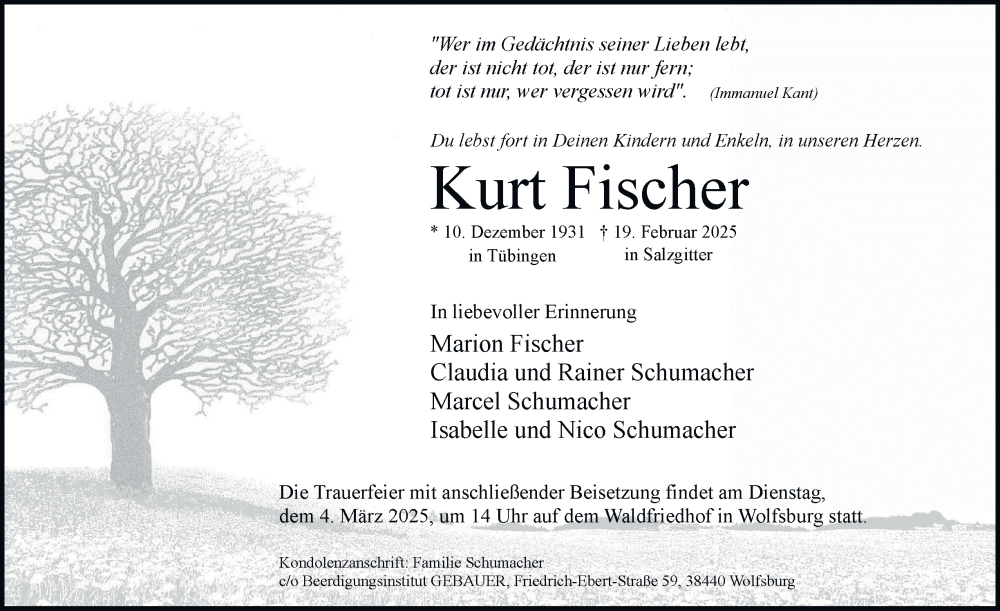 "Wer im Gedächtnis seiner Lieben lebt,
der ist nicht tot, der ist nur fern;
tot ist nur, wer vergessen wird". (Immanuel Kant)

Du lebst fort in Deinen Kindern und Enkeln, in unseren Herzen.

Kurt Fischer

* 10. Dezember 1931 in Tübingen † 19. Februar 2025 in Salzgitter

In liebevoller Erinnerung

Marion Fischer
Claudia und Rainer Schumacher
Marcel Schumacher
Isabelle und Nico Schumacher

Die Trauerfeier mit anschließender Beisetzung findet am Dienstag, dem 4. März 2025, um 14 Uhr auf dem Waldfriedhof in Wolfsburg statt.

Kondolenzanschrift: Familie Schumacher
c/o Beerdigungsinstitut GEBAUER, Friedrich-Ebert-Straße 59, 38440 Wolfsburg